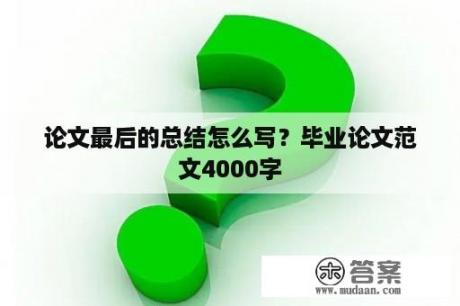 论文最后的总结怎么写？毕业论文范文4000字

木 答案
www.mudaan.com